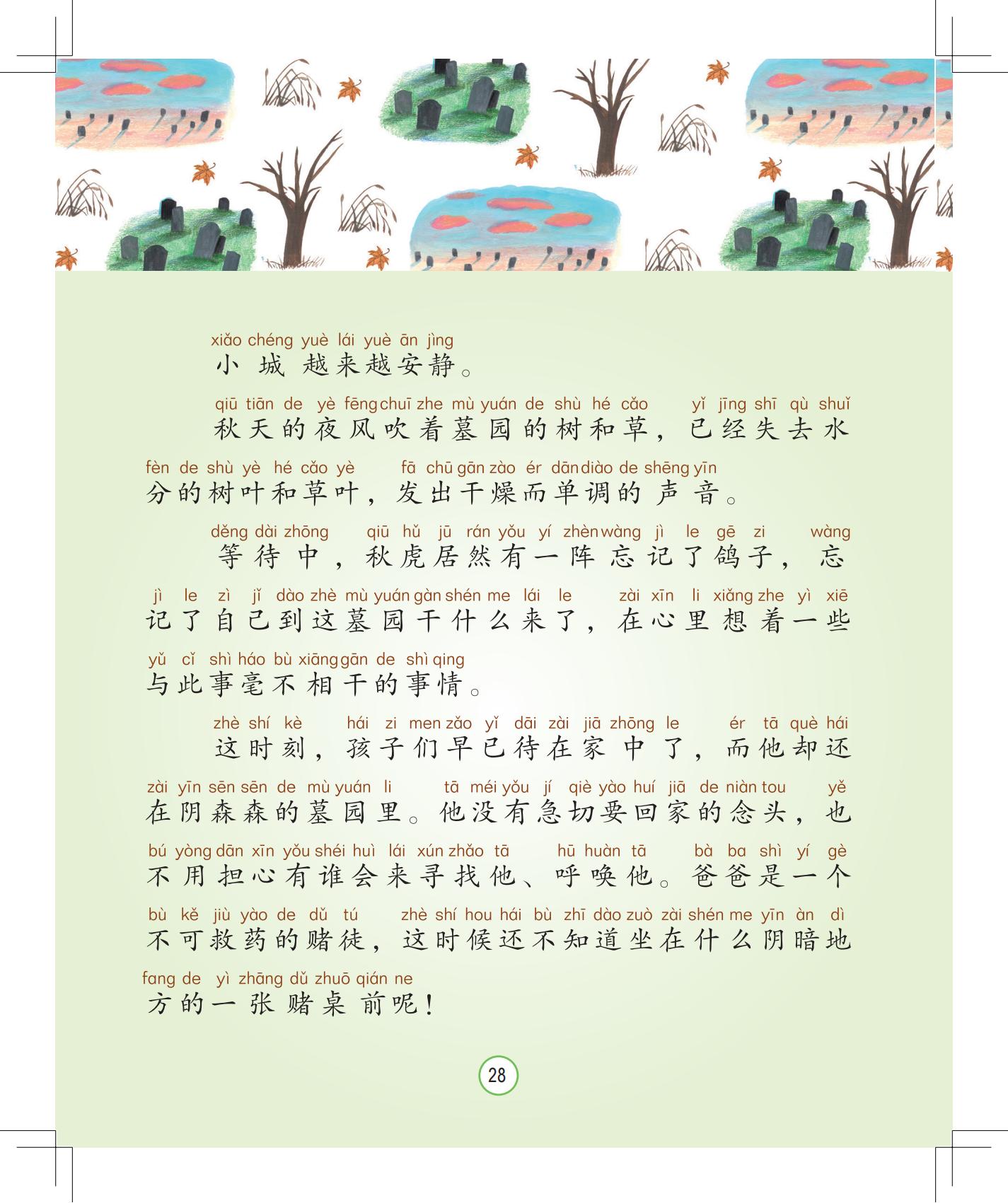 xiǎo chéng yuè lái yuè ān jìng
小城越来越安静。

qiū tiān de yè fēng chuī zhe mù yuán de shù hé cǎo yǐ jīng shī qù shuǐ fèn de shù yè hé cǎo yè fā chū gān zào ér dān diào de shēng yīn
秋天的夜风吹着墓园的树和草，已经失去水分的树叶和草叶，发出干燥而单调的声音。

děng dài zhōng qiū hǔ jū rán yǒu yí zhèn wàng jì le gē zi wàng jì le zì jǐ dào zhè mù yuán gàn shén me lái le zài xīn li xiǎng zhe yì xiē yǔ cǐ shì háo bù xiāng gān de shì qing
等待中，秋虎居然有一阵忘记了鸽子，忘记了自己到这墓园干什么来了，在心里想着一些与此事毫不相干的事情。

zhè shí kè hái zi men zǎo yǐ dāi zài jiā zhōng le ér tā què hái zài yīn sēn sēn de mù yuán li tā méi yǒu jí qiè yào huí jiā de niàn tou yě bú yòng dān xīn yǒu shéi huì lái xún zhǎo tā hū huàn tā bà ba shì yí gè bù kě jiù yào de dǔ tú zhè shí hou hái bù zhī dào zuò zài shén me yīn àn dì fang de yì zhāng dǔ zhuō qián ne
这时刻，孩子们早已待在家中了，而他却还在阴森森的墓园里。他没有急切要回家的念头，也不用担心有谁会来寻找他、呼唤他。爸爸是一个不可救药的赌徒，这时候还不知道坐在什么阴暗地方的一张赌桌前呢！

28